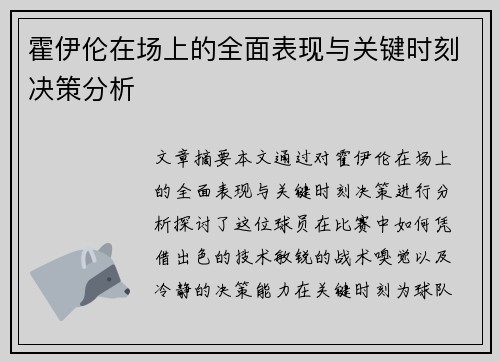 霍伊伦在场上的全面表现与关键时刻决策分析

文章摘要本文通过对霍伊伦在场上的全面表现与关键时刻决策进行分析探讨了这位球员在比赛中如何凭借出色的技术敏锐的战术嗅觉以及冷静的决策能力在关键时刻为球队